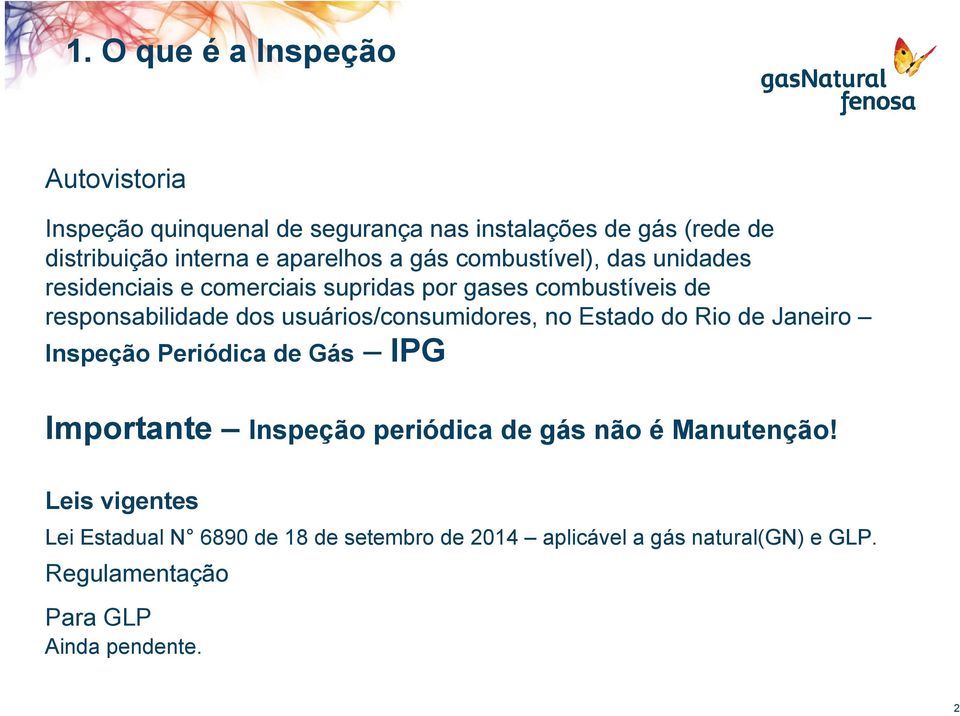 1. O que é a Inspeção

gasNatural fenosa

Autovistoria

Inspeção quinquenal de segurança nas instalações de gás (rede de distribuição interna e aparelhos a gás combustível), das unidades residenciais e comerciais supridas por gases combustíveis de responsabilidade dos usuários/consumidores, no Estado do Rio de Janeiro – Inspeção Periódica de Gás – IPG

Importante – Inspeção periódica de gás não é Manutenção!

Leis vigentes

Lei Estadual N° 6890 de 18 de setembro de 2014 – aplicável a gás natural(GN) e GLP.

Regulamentação

Para GLP
Ainda pendente.

2